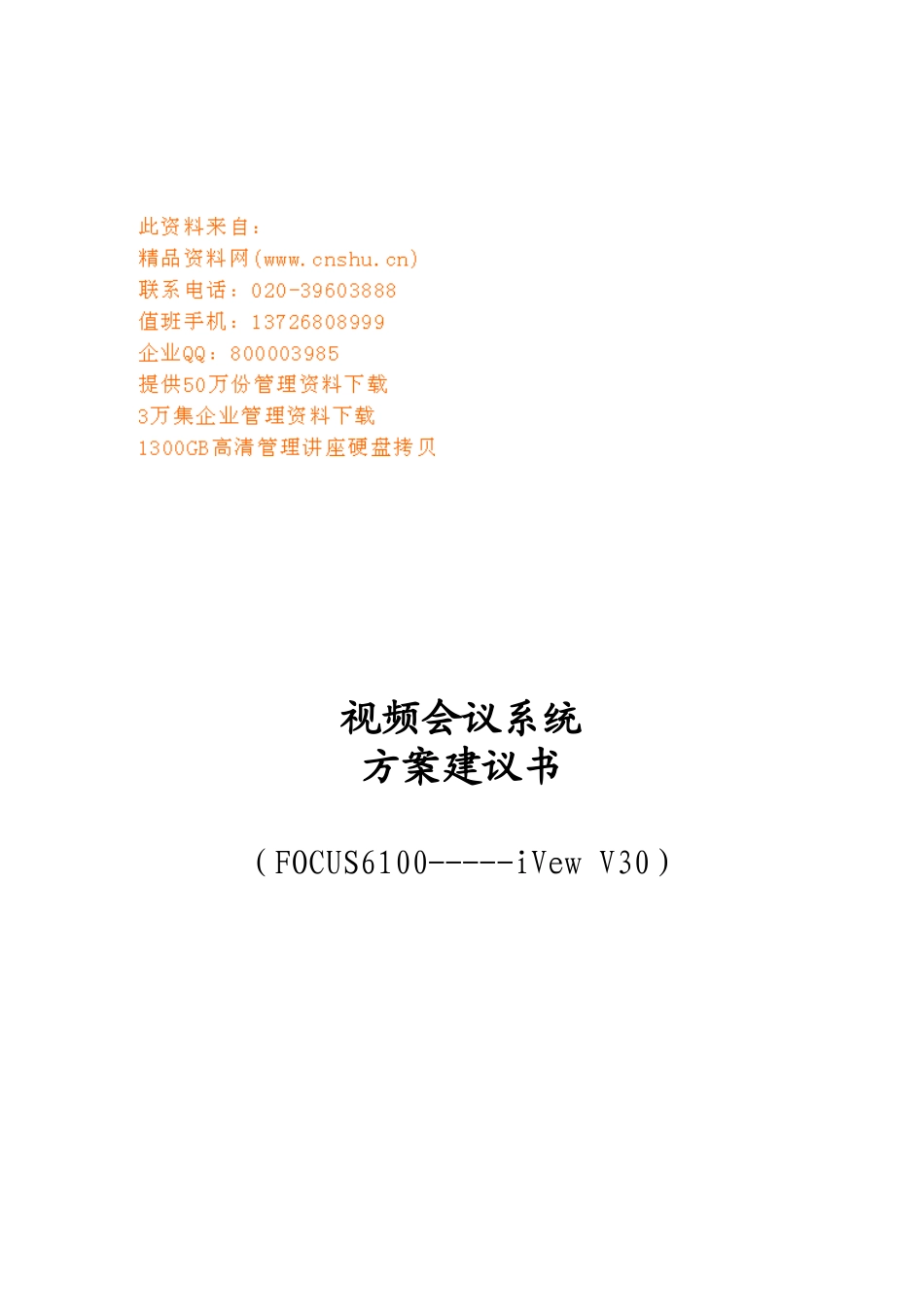 此资料来自：
精品资料网(www.cnshu.cn)
联系电话：020-39603888
值班手机：13726808999
企业QQ：800003985
提供50万份管理资料下载
3万集企业管理资料下载
1300GB高清管理讲座硬盘拷贝

视频会议系统
方案建议书

（FOCUS6100-----iVew V30）